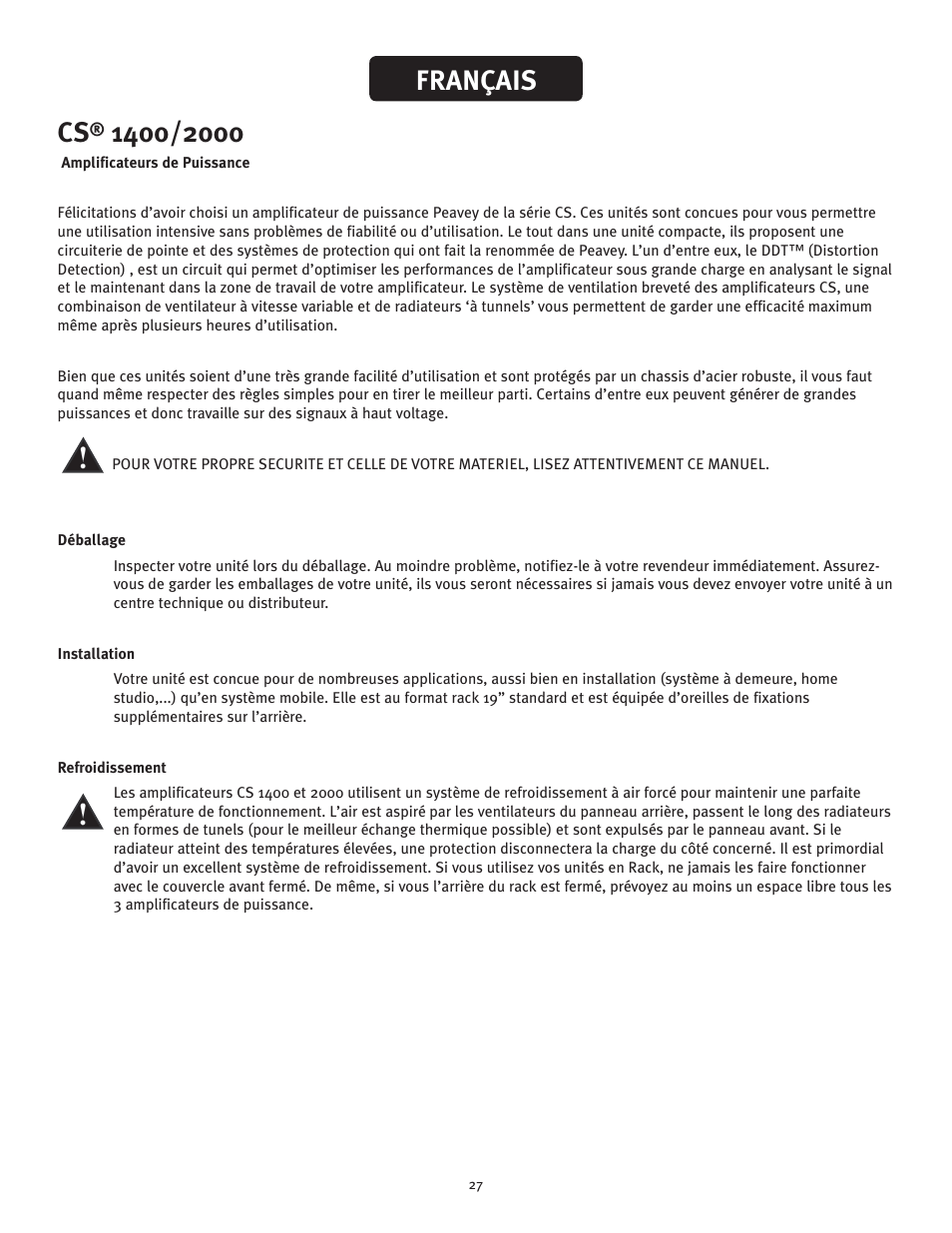 FRANÇAIS

CS® 1400/2000

Amplificateurs de Puissance

Félicitations d'avoir choisi un amplificateur de puissance Peavey de la série CS. Ces unités sont concues pour vous permettre une utilisation intensive sans problèmes de fiabilité ou d'utilisation. Le tout dans une unité compacte, ils proposent une circuiterie de pointe et des systèmes de protection qui ont fait la renommée de Peavey. L'un d'entre eux, le DDT™ (Distortion Detection) , est un circuit qui permet d'optimiser les performances de l'amplificateur sous grande charge en analysant le signal et le maintenant dans la zone de travail de votre amplificateur. Le système de ventilation breveté des amplificateurs CS, une combinaison de ventilateur à vitesse variable et de radiateurs 'à tunnels' vous permettent de garder une efficacité maximum même après plusieurs heures d'utilisation.

Bien que ces unités soient d'une très grande facilité d'utilisation et sont protégés par un chassis d'acier robuste, il vous faut quand même respecter des règles simples pour en tirer le meilleur parti. Certains d'entre eux peuvent générer de grandes puissances et donc travaille sur des signaux à haut voltage.

POUR VOTRE PROPRE SECURITE ET CELLE DE VOTRE MATERIEL, LISEZ ATTENTIVEMENT CE MANUEL.

Déballage

Inspecter votre unité lors du déballage. Au moindre problème, notifiez-le à votre revendeur immédiatement. Assurez-vous de garder les emballages de votre unité, ils vous seront nécessaires si jamais vous devez envoyer votre unité à un centre technique ou distributeur.

Installation

Votre unité est concue pour de nombreuses applications, aussi bien en installation (système à demeure, home studio,...) qu'en système mobile. Elle est au format rack 19" standard et est équipée d'oreilles de fixations supplémentaires sur l'arrière.

Refroidissement

Les amplificateurs CS 1400 et 2000 utilisent un système de refroidissement à air forcé pour maintenir une parfaite température de fonctionnement. L'air est aspiré par les ventilateurs du panneau arrière, passent le long des radiateurs en formes de tunels (pour le meilleur échange thermique possible) et sont expulsés par le panneau avant. Si le radiateur atteint des températures élevées, une protection disconnectera la charge du côté concerné. Il est primordial d'avoir un excellent système de refroidissement. Si vous utilisez vos unités en Rack, ne jamais les faire fonctionner avec le couvercle avant fermé. De même, si vous l'arrière du rack est fermé, prévoyez au moins un espace libre tous les 3 amplificateurs de puissance.

27